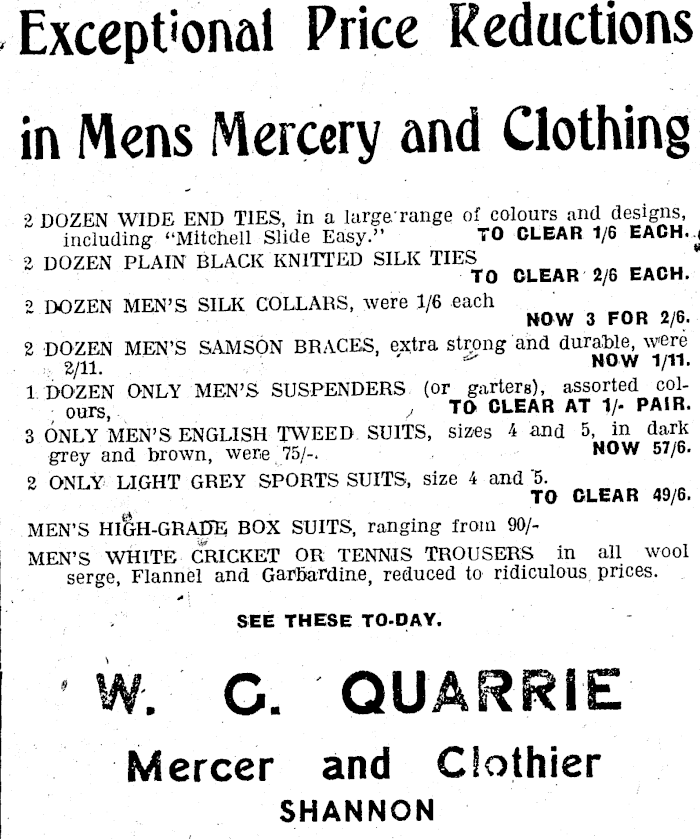 Exceptional Price Reductions

in Mens Mercery and Clothing

2 DOZEN WIDE END TIES, in a large range of colours and designs, including "Mitchell Slide Easy." TO CLEAR 1/6 EACH.

2 DOZEN PLAIN BLACK KNITTED SILK TIES TO CLEAR 2/6 EACH.

2 DOZEN MEN'S SILK COLLARS, were 1/6 each NOW 3 FOR 2/6.

2 DOZEN MEN'S SAMSON BRACES, extra strong and durable, were 2/11. NOW 1/11.

1 DOZEN ONLY MEN'S SUSPENDERS (or garters), assorted colours, TO CLEAR AT 1/- PAIR.

3 ONLY MEN'S ENGLISH TWEED SUITS, sizes 4 and 5, in dark grey and brown, were 75/-. NOW 57/6.

2 ONLY LIGHT GREY SPORTS SUITS, size 4 and 5. TO CLEAR 49/6.

MEN'S HIGH-GRADE BOX SUITS, ranging from 90/-

MEN'S WHITE CRICKET OR TENNIS TROUSERS in all wool serge, Flannel and Garbardine, reduced to ridiculous prices.

SEE THESE TO-DAY.

W. G. QUARRIE

Mercer and Clothier

SHANNON